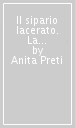 Il sipario lacerato. La...
by
Anita Preti